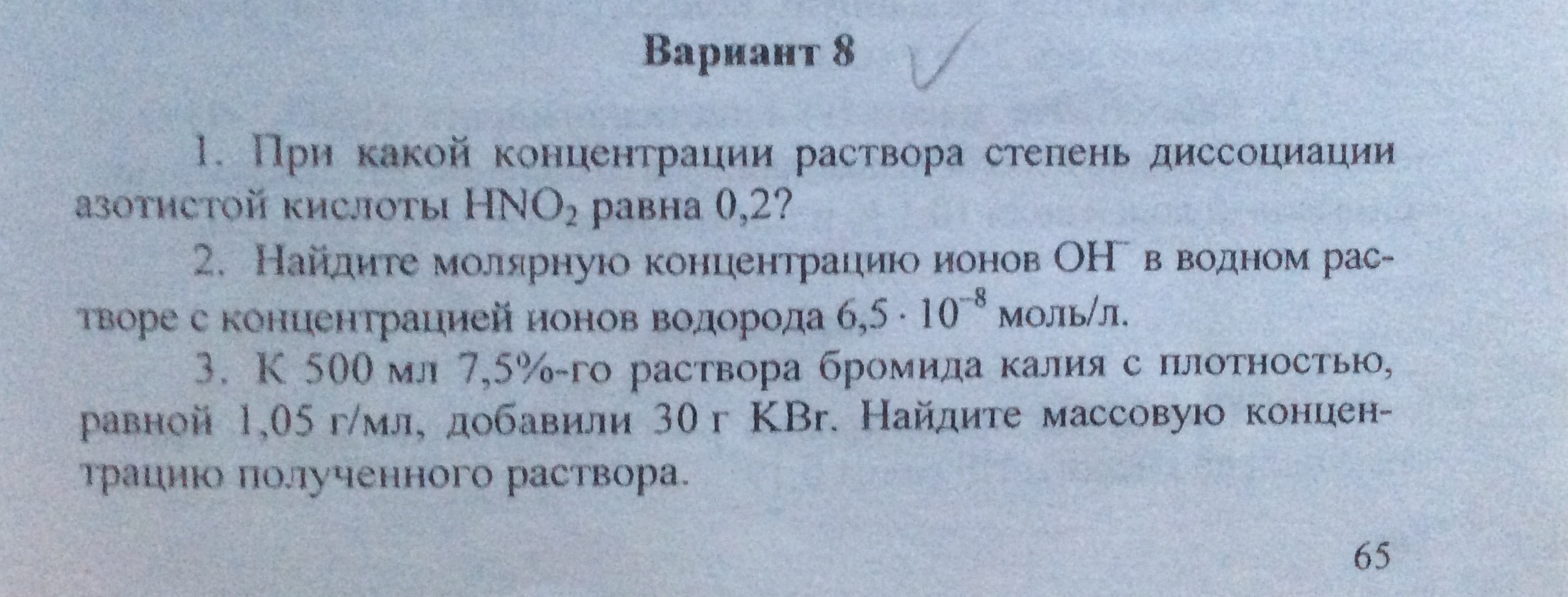 Вариант 8 ✓

1. При какой концентрации раствора степень диссоциации азотистой кислоты $HNO_2$ равна 0,2?

2. Найдите молярную концентрацию ионов $OH^-$ в водном растворе с концентрацией ионов водорода $6,5 \cdot 10^{-8}$ моль/л.

3. К 500 мл 7,5%-го раствора бромида калия с плотностью, равной 1,05 г/мл, добавили 30 г KBr. Найдите массовую концентрацию полученного раствора.

65